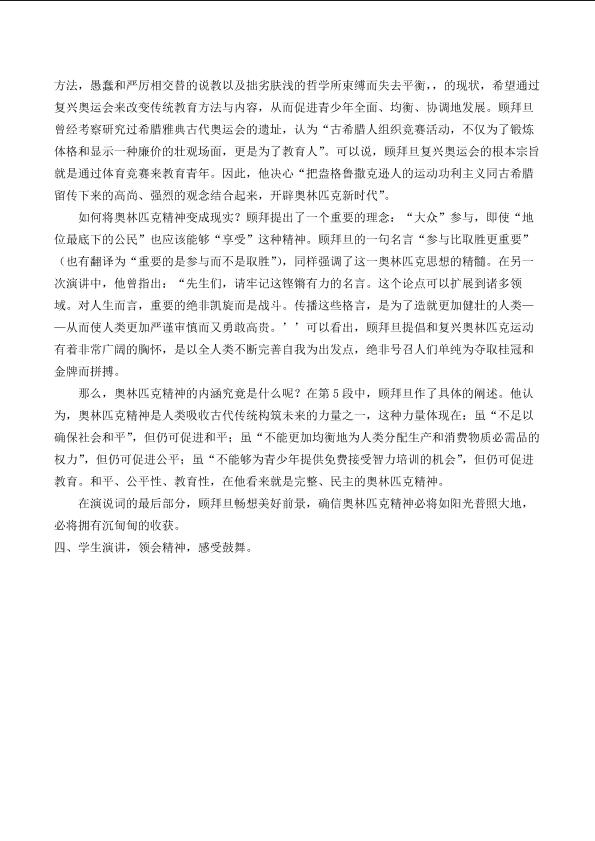 方法，愚蠢和严厉相交替的说教以及拙劣肤浅的哲学所束缚而失去平衡，，的现状，希望通过复兴奥运会来改变传统教育方法与内容，从而促进青少年全面、均衡、协调地发展。顾拜旦曾经考察研究过希腊雅典古代奥运会的遗址，认为“古希腊人组织竞赛活动，不仅为了锻炼体格和显示一种廉价的壮观场面，更是为了教育人”。可以说，顾拜旦复兴奥运会的根本宗旨就是通过体育竞赛来教育青年。因此，他决心“把盎格鲁撒克逊人的运动功利主义同古希腊留传下来的高尚、强烈的观念结合起来，开辟奥林匹克新时代”。

如何将奥林匹克精神变成现实？顾拜提出了一个重要的理念：“大众”参与，即使“地位最底下的公民”也应该能够“享受”这种精神。顾拜旦的一句名言“参与比取胜更重要”（也有翻译为“重要的是参与而不是取胜”），同样强调了这一奥林匹克思想的精髓。在另一次演讲中，他曾指出：“先生们，请牢记这铿锵有力的名言。这个论点可以扩展到诸多领域。对人生而言，重要的绝非凯旋而是战斗。传播这些格言，是为了造就更加健壮的人类——从而使人类更加严谨审慎而又勇敢高贵。’’可以看出，顾拜旦提倡和复兴奥林匹克运动有着非常广阔的胸怀，是以全人类不断完善自我为出发点，绝非号召人们单纯为夺取桂冠和金牌而拼搏。

那么，奥林匹克精神的内涵究竟是什么呢？在第5段中，顾拜旦作了具体的阐述。他认为，奥林匹克精神是人类吸收古代传统构筑未来的力量之一，这种力量体现在：虽“不足以确保社会和平”，但仍可促进和平；虽“不能更加均衡地为人类分配生产和消费物质必需品的权力”，但仍可促进公平；虽“不能够为青少年提供免费接受智力培训的机会”，但仍可促进教育。和平、公平性、教育性，在他看来就是完整、民主的奥林匹克精神。

在演说词的最后部分，顾拜旦畅想美好前景，确信奥林匹克精神必将如阳光普照大地，必将拥有沉甸甸的收获。

四、学生演讲，领会精神，感受鼓舞。